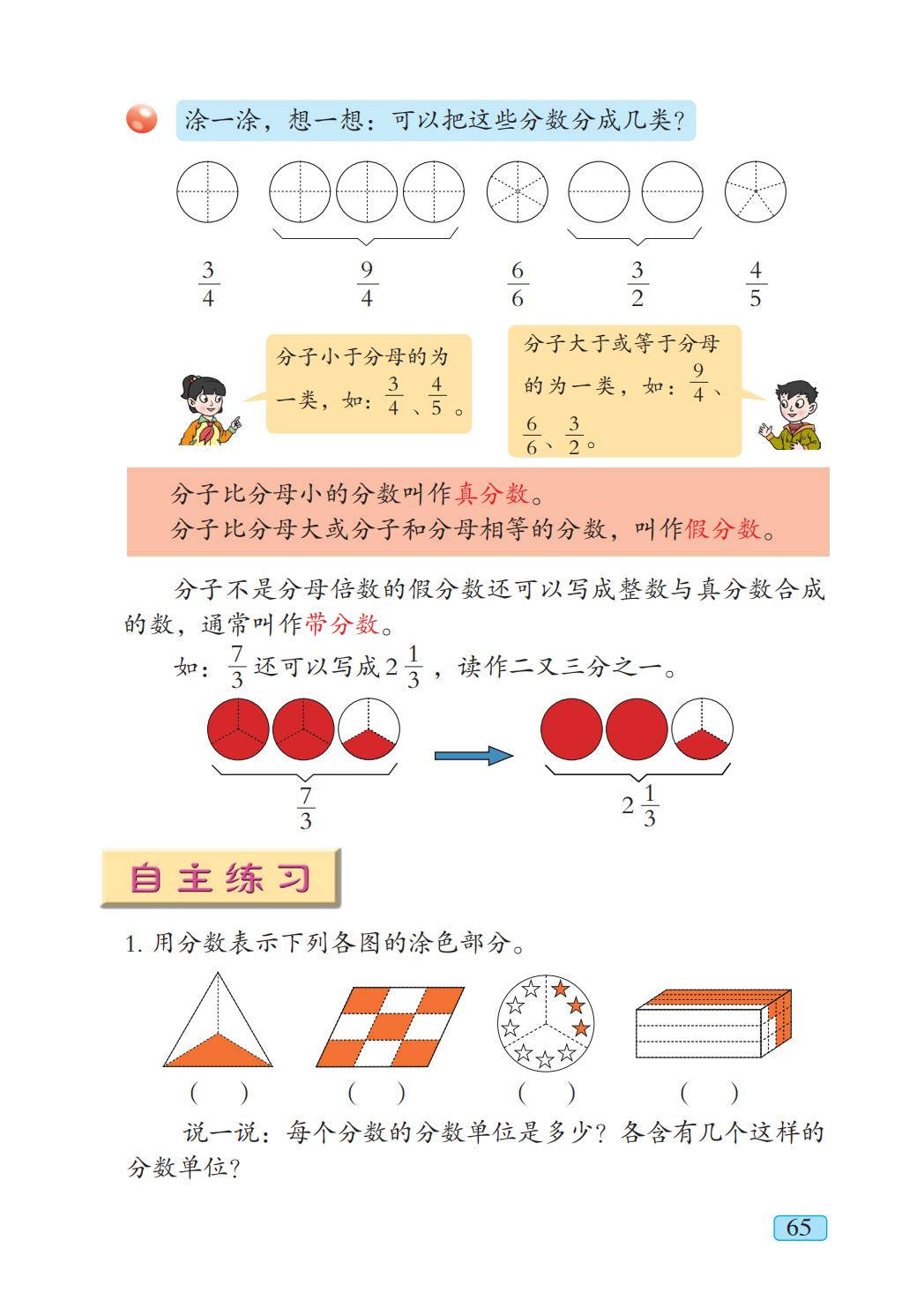 涂一涂，想一想：可以把这些分数分成几类？

$\frac{3}{4}$ $\frac{9}{4}$ $\frac{6}{6}$ $\frac{3}{2}$ $\frac{4}{5}$

分子小于分母的为一类，如：$\frac{3}{4}$、$\frac{4}{5}$。

分子大于或等于分母的为一类，如：$\frac{9}{4}$、$\frac{6}{6}$、$\frac{3}{2}$。

分子比分母小的分数叫作真分数。
分子比分母大或分子和分母相等的分数，叫作假分数。

分子不是分母倍数的假分数还可以写成整数与真分数合成的数，通常叫作带分数。

如：$\frac{7}{3}$ 还可以写成 $2\frac{1}{3}$，读作二又三分之一。

$\frac{7}{3}$ $2\frac{1}{3}$

自主练习

1. 用分数表示下列各图的涂色部分。

( ) ( ) ( ) ( )

说一说：每个分数的分数单位是多少？各含有几个这样的分数单位？

65